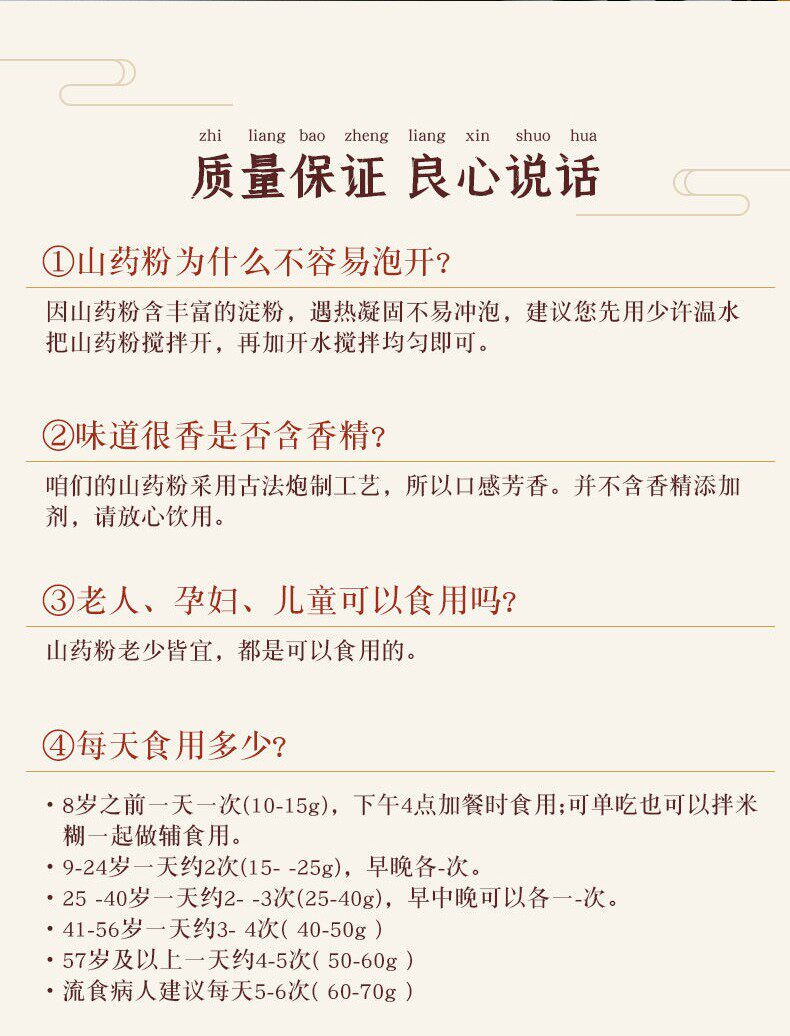 zhi liang bao zheng liang xin shuo hua
质量保证 良心说话

①山药粉为什么不容易泡开?

因山药粉含丰富的淀粉，遇热凝固不易冲泡，建议您先用少许温水把山药粉搅拌开，再加开水搅拌均匀即可。

②味道很香是否含香精?

咱们的山药粉采用古法炮制工艺，所以口感芳香。并不含香精添加剂，请放心饮用。

③老人、孕妇、儿童可以食用吗?

山药粉老少皆宜，都是可以食用的。

④每天食用多少?

• 8岁之前一天一次(10-15g)，下午4点加餐时食用;可单吃也可以拌米糊一起做辅食用。
• 9-24岁一天约2次(15- -25g)，早晚各-次。
• 25 -40岁一天约2- -3次(25-40g)，早中晚可以各一-次。
• 41-56岁一天约3- 4次( 40-50g )
• 57岁及以上一天约4-5次( 50-60g )
• 流食病人建议每天5-6次( 60-70g )